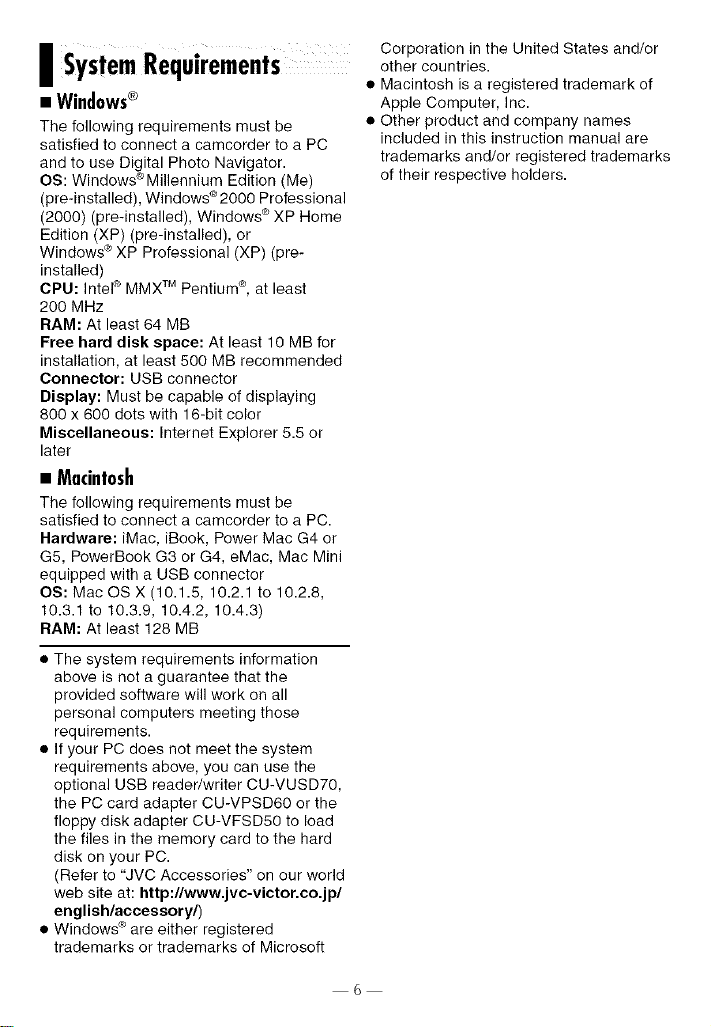 System Requirements

■ Windows®

The following requirements must be satisfied to connect a camcorder to a PC and to use Digital Photo Navigator.

OS: Windows® Millennium Edition (Me) (pre-installed), Windows® 2000 Professional (2000) (pre-installed), Windows® XP Home Edition (XP) (pre-installed), or Windows® XP Professional (XP) (pre-installed)

CPU: Intel® MMX™ Pentium®, at least 200 MHz

RAM: At least 64 MB

Free hard disk space: At least 10 MB for installation, at least 500 MB recommended

Connector: USB connector

Display: Must be capable of displaying 800 x 600 dots with 16-bit color

Miscellaneous: Internet Explorer 5.5 or later

■ Macintosh

The following requirements must be satisfied to connect a camcorder to a PC.

Hardware: iMac, iBook, Power Mac G4 or G5, PowerBook G3 or G4, eMac, Mac Mini equipped with a USB connector

OS: Mac OS X (10.1.5, 10.2.1 to 10.2.8, 10.3.1 to 10.3.9, 10.4.2, 10.4.3)

RAM: At least 128 MB

• The system requirements information above is not a guarantee that the provided software will work on all personal computers meeting those requirements.
• If your PC does not meet the system requirements above, you can use the optional USB reader/writer CU-VUSD70, the PC card adapter CU-VPSD60 or the floppy disk adapter CU-VFSD50 to load the files in the memory card to the hard disk on your PC. (Refer to "JVC Accessories" on our world web site at: http://www.jvc-victor.co.jp/english/accessory/)
• Windows® are either registered trademarks or trademarks of Microsoft Corporation in the United States and/or other countries.
• Macintosh is a registered trademark of Apple Computer, Inc.
• Other product and company names included in this instruction manual are trademarks and/or registered trademarks of their respective holders.

— 6 —